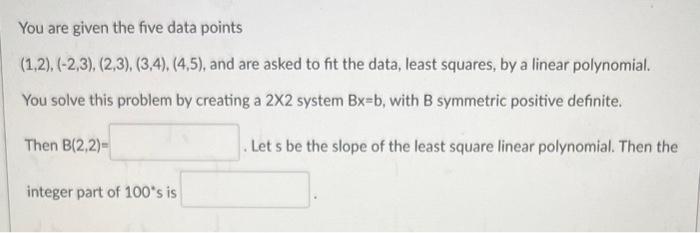 You are given the five data points

(1,2), (-2,3), (2,3), (3,4), (4,5), and are asked to fit the data, least squares, by a linear polynomial.

You solve this problem by creating a 2X2 system Bx=b, with B symmetric positive definite.

Then B(2,2)= . Let s be the slope of the least square linear polynomial. Then the

integer part of 100*s is .